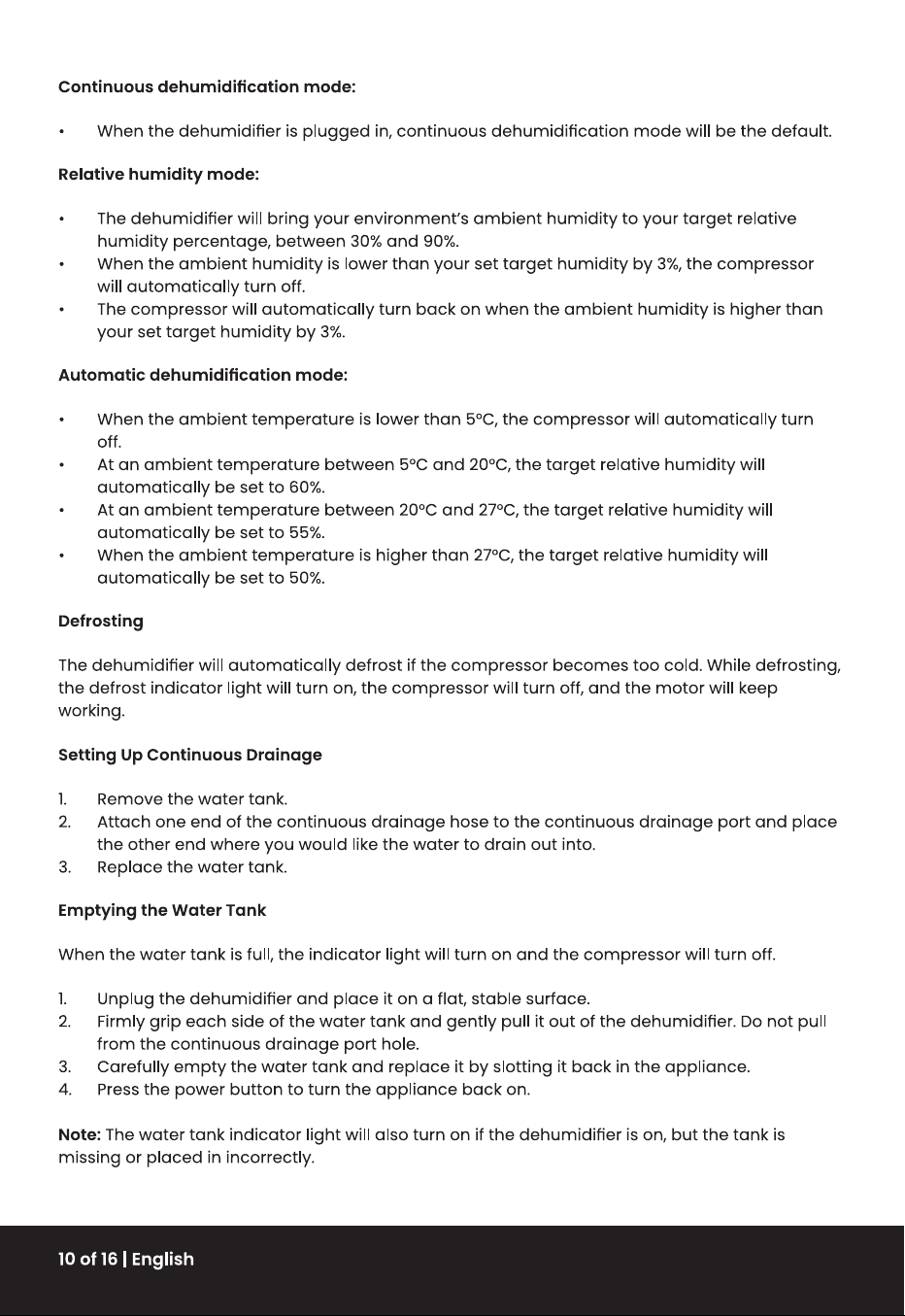 Continuous dehumidification mode:

• When the dehumidifier is plugged in, continuous dehumidification mode will be the default.

Relative humidity mode:

• The dehumidifier will bring your environment's ambient humidity to your target relative humidity percentage, between 30% and 90%.
• When the ambient humidity is lower than your set target humidity by 3%, the compressor will automatically turn off.
• The compressor will automatically turn back on when the ambient humidity is higher than your set target humidity by 3%.

Automatic dehumidification mode:

• When the ambient temperature is lower than 5°C, the compressor will automatically turn off.
• At an ambient temperature between 5°C and 20°C, the target relative humidity will automatically be set to 60%.
• At an ambient temperature between 20°C and 27°C, the target relative humidity will automatically be set to 55%.
• When the ambient temperature is higher than 27°C, the target relative humidity will automatically be set to 50%.

Defrosting

The dehumidifier will automatically defrost if the compressor becomes too cold. While defrosting, the defrost indicator light will turn on, the compressor will turn off, and the motor will keep working.

Setting Up Continuous Drainage

1. Remove the water tank.
2. Attach one end of the continuous drainage hose to the continuous drainage port and place the other end where you would like the water to drain out into.
3. Replace the water tank.

Emptying the Water Tank

When the water tank is full, the indicator light will turn on and the compressor will turn off.

1. Unplug the dehumidifier and place it on a flat, stable surface.
2. Firmly grip each side of the water tank and gently pull it out of the dehumidifier. Do not pull from the continuous drainage port hole.
3. Carefully empty the water tank and replace it by slotting it back in the appliance.
4. Press the power button to turn the appliance back on.

Note: The water tank indicator light will also turn on if the dehumidifier is on, but the tank is missing or placed in incorrectly.

10 of 16 | English